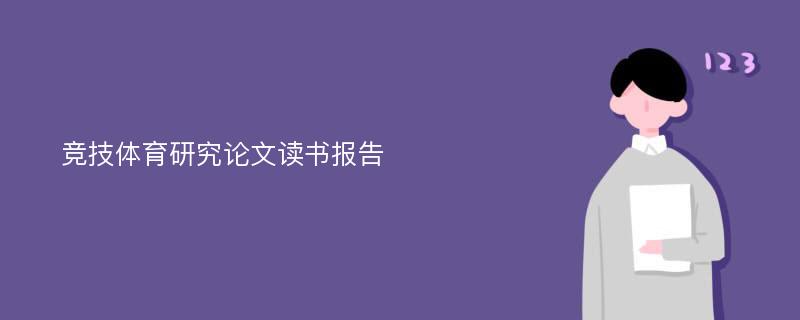 竞技体育研究论文读书报告

123